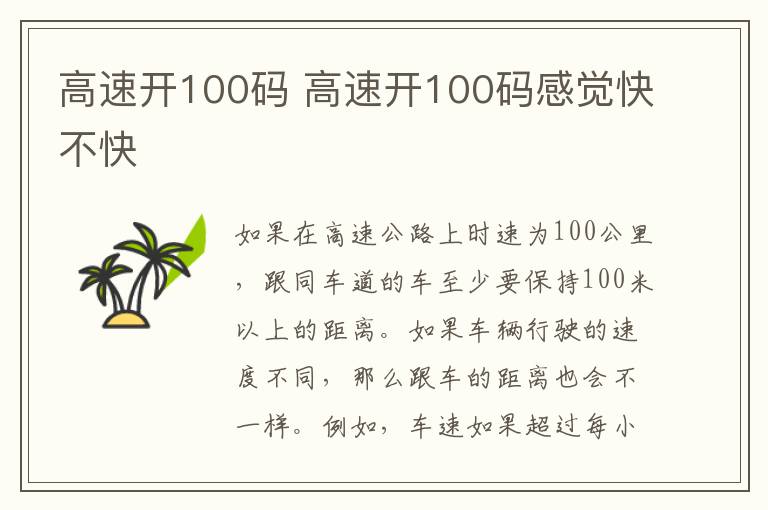 高速开100码 高速开100码感觉快不快

如果在高速公路上时速为100公里，跟同车道的车至少要保持100米以上的距离。如果车辆行驶的速度不同，那么跟车的距离也会不一样。例如，车速如果超过每小